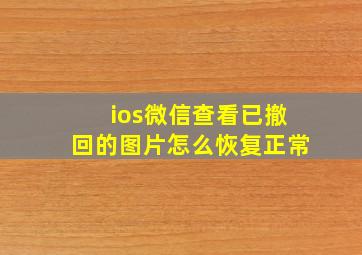 ios微信查看已撤回的图片怎么恢复正常